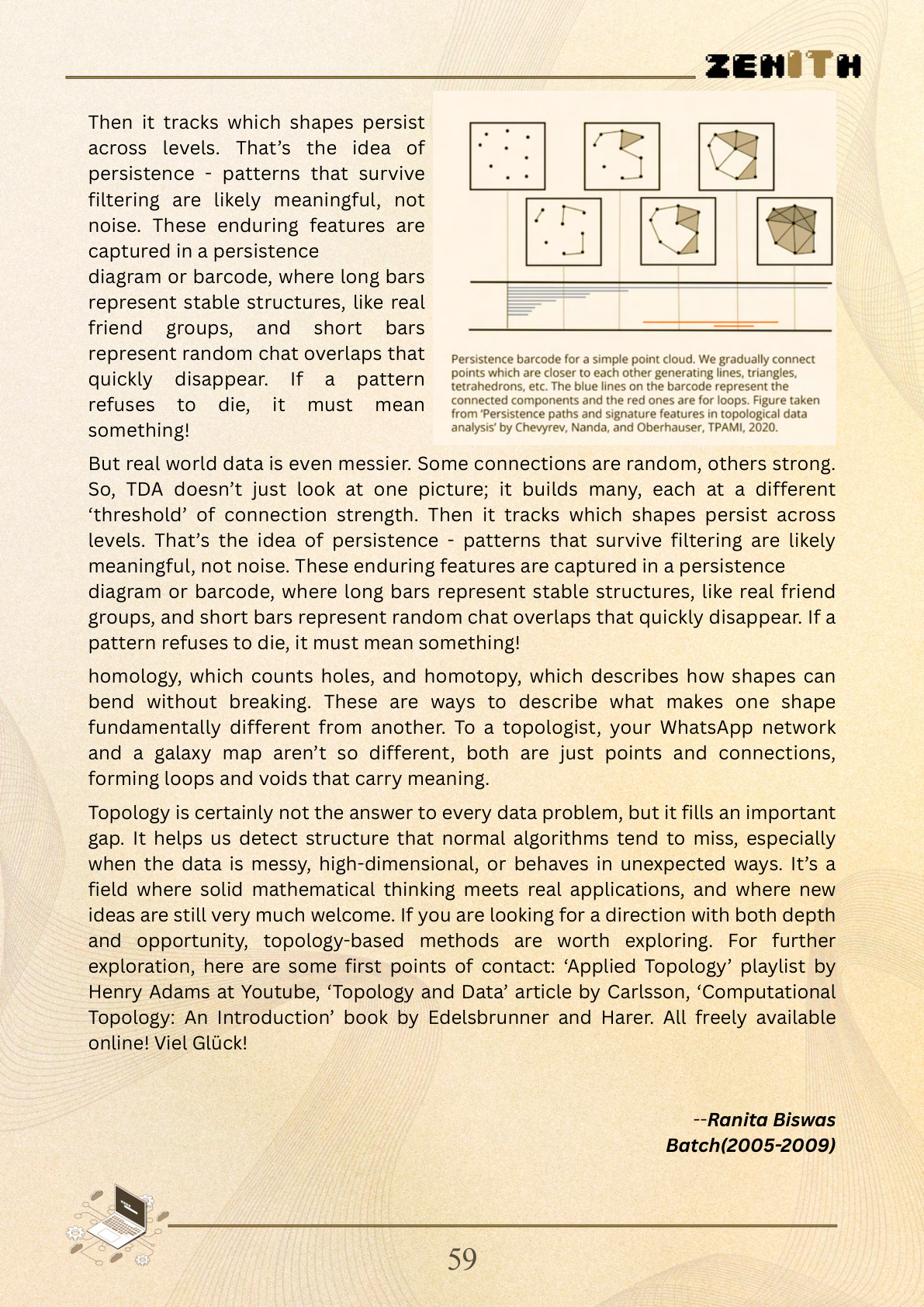 ZENITH

Then it tracks which shapes persist across levels. That's the idea of persistence - patterns that survive filtering are likely meaningful, not noise. These enduring features are captured in a persistence

diagram or barcode, where long bars represent stable structures, like real friend groups, and short bars represent random chat overlaps that quickly disappear. If a pattern refuses to die, it must mean something!

Persistence barcode for a simple point cloud. We gradually connect points which are closer to each other generating lines, triangles, tetrahedrons, etc. The blue lines on the barcode represent the connected components and the red ones are for loops. Figure taken from 'Persistence paths and signature features in topological data analysis' by Chevyrev, Nanda, and Oberhauser, TPAMI, 2020.

But real world data is even messier. Some connections are random, others strong. So, TDA doesn't just look at one picture; it builds many, each at a different 'threshold' of connection strength. Then it tracks which shapes persist across levels. That's the idea of persistence - patterns that survive filtering are likely meaningful, not noise. These enduring features are captured in a persistence

diagram or barcode, where long bars represent stable structures, like real friend groups, and short bars represent random chat overlaps that quickly disappear. If a pattern refuses to die, it must mean something!

homology, which counts holes, and homotopy, which describes how shapes can bend without breaking. These are ways to describe what makes one shape fundamentally different from another. To a topologist, your WhatsApp network and a galaxy map aren't so different, both are just points and connections, forming loops and voids that carry meaning.

Topology is certainly not the answer to every data problem, but it fills an important gap. It helps us detect structure that normal algorithms tend to miss, especially when the data is messy, high-dimensional, or behaves in unexpected ways. It's a field where solid mathematical thinking meets real applications, and where new ideas are still very much welcome. If you are looking for a direction with both depth and opportunity, topology-based methods are worth exploring. For further exploration, here are some first points of contact: 'Applied Topology' playlist by Henry Adams at Youtube, 'Topology and Data' article by Carlsson, 'Computational Topology: An Introduction' book by Edelsbrunner and Harer. All freely available online! Viel Glück!

--Ranita Biswas
Batch(2005-2009)

59